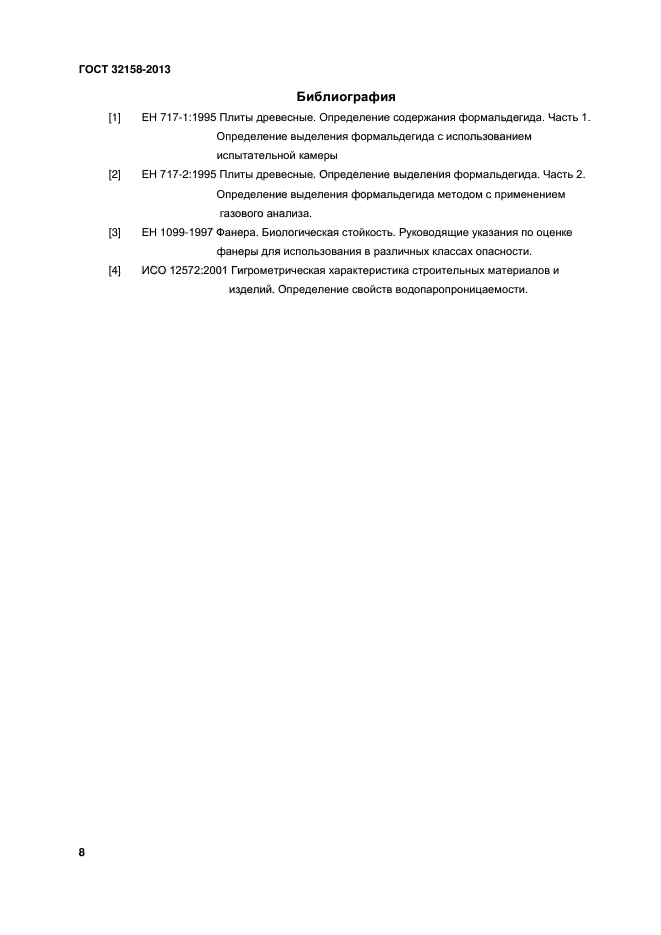 ГОСТ 32158-2013

Библиография

[1] ЕН 717-1:1995 Плиты древесные. Определение содержания формальдегида. Часть 1. Определение выделения формальдегида с использованием испытательной камеры

[2] ЕН 717-2:1995 Плиты древесные. Определение выделения формальдегида. Часть 2. Определение выделения формальдегида методом с применением газового анализа.

[3] ЕН 1099-1997 Фанера. Биологическая стойкость. Руководящие указания по оценке фанеры для использования в различных классах опасности.

[4] ИСО 12572:2001 Гигрометрическая характеристика строительных материалов и изделий. Определение свойств водопаропроницаемости.

8